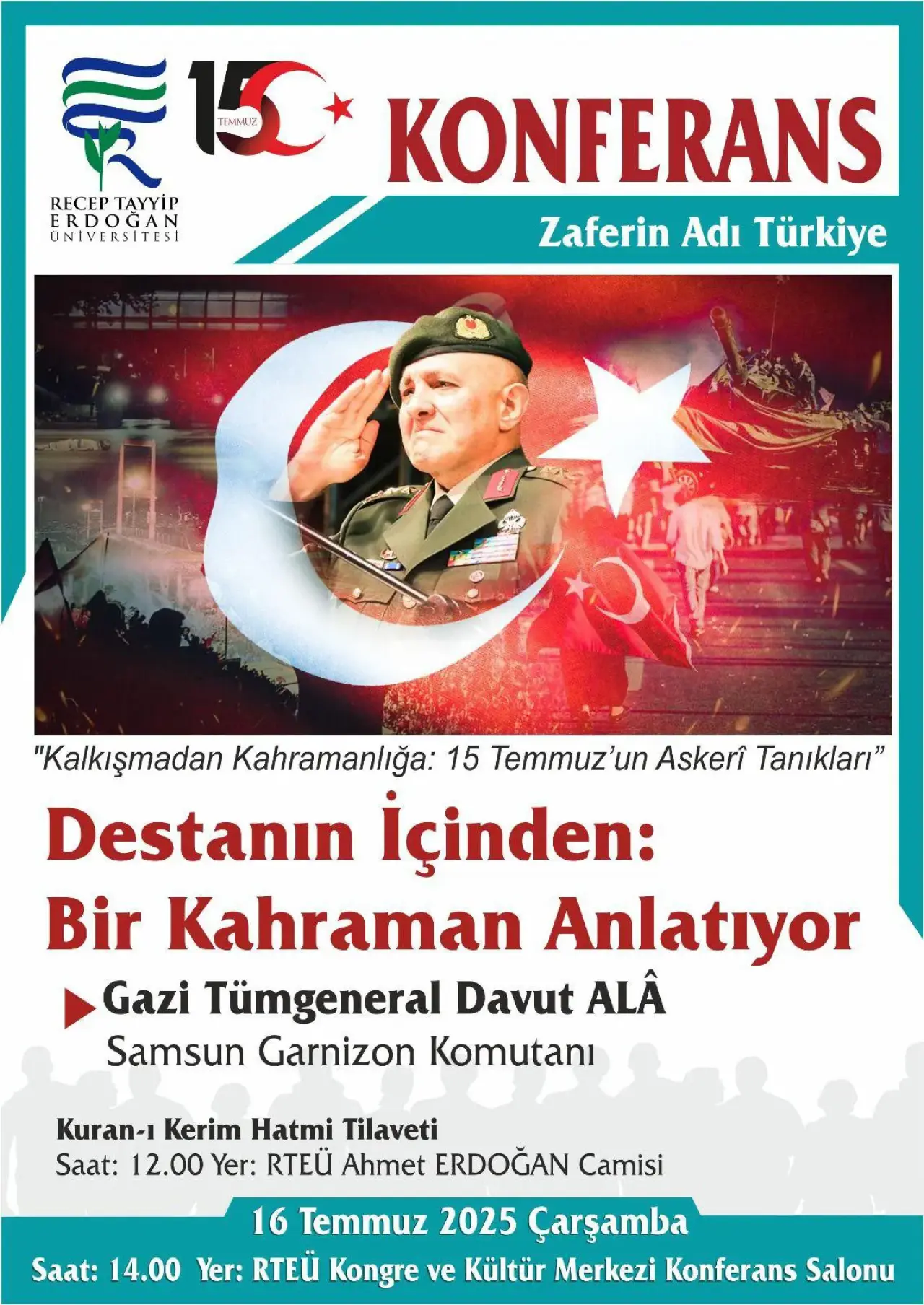 RECEP TAYYİP
ERDOĞAN
ÜNİVERSİTESİ

15 TEMMUZ

KONFERANS

Zaferin Adı Türkiye

"Kalkışmadan Kahramanlığa: 15 Temmuz'un Askerî Tanıkları"

Destanın İçinden:
Bir Kahraman Anlatıyor

Gazi Tümgeneral Davut ALÂ
Samsun Garnizon Komutanı

Kuran-ı Kerim Hatmi Tilaveti
Saat: 12.00 Yer: RTEÜ Ahmet ERDOĞAN Camisi

16 Temmuz 2025 Çarşamba
Saat: 14.00 Yer: RTEÜ Kongre ve Kültür Merkezi Konferans Salonu